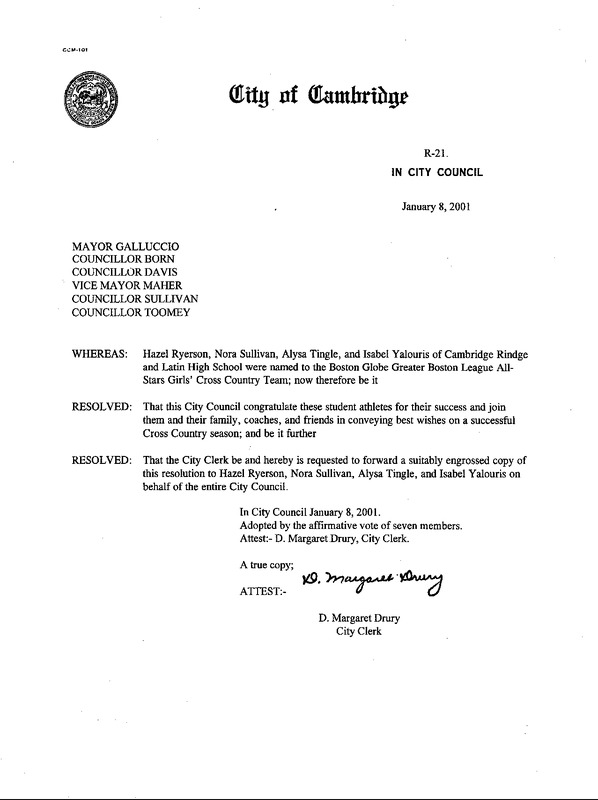 CCM-101

City of Cambridge

R-21.
IN CITY COUNCIL

January 8, 2001

MAYOR GALLUCCIO
COUNCILLOR BORN
COUNCILLOR DAVIS
VICE MAYOR MAHER
COUNCILLOR SULLIVAN
COUNCILLOR TOOMEY

WHEREAS: Hazel Ryerson, Nora Sullivan, Alysa Tingle, and Isabel Yalouris of Cambridge Rindge and Latin High School were named to the Boston Globe Greater Boston League All-Stars Girls' Cross Country Team; now therefore be it

RESOLVED: That this City Council congratulate these student athletes for their success and join them and their family, coaches, and friends in conveying best wishes on a successful Cross Country season; and be it further

RESOLVED: That the City Clerk be and hereby is requested to forward a suitably engrossed copy of this resolution to Hazel Ryerson, Nora Sullivan, Alysa Tingle, and Isabel Yalouris on behalf of the entire City Council.

In City Council January 8, 2001.
Adopted by the affirmative vote of seven members.
Attest:- D. Margaret Drury, City Clerk.

A true copy;
ATTEST:- D. Margaret Drury

D. Margaret Drury
City Clerk